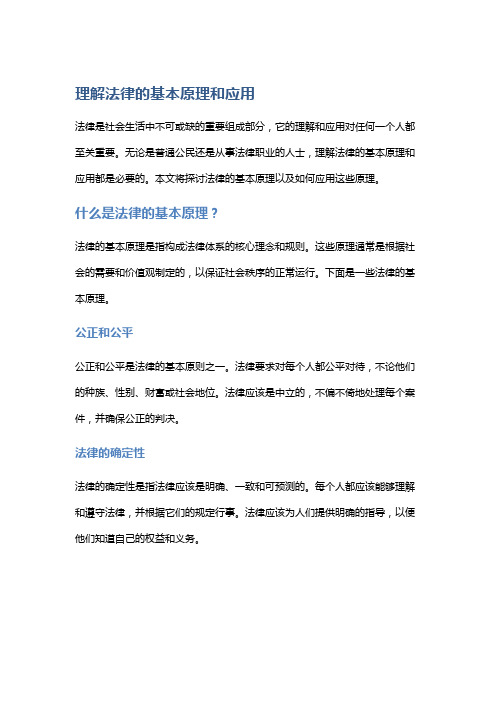 理解法律的基本原理和应用

法律是社会生活中不可或缺的重要组成部分，它的理解和应用对任何一个人都至关重要。无论是普通公民还是从事法律职业的人士，理解法律的基本原理和应用都是必要的。本文将探讨法律的基本原理以及如何应用这些原理。

什么是法律的基本原理？

法律的基本原理是指构成法律体系的核心理念和规则。这些原理通常是根据社会的需要和价值观制定的，以保证社会秩序的正常运行。下面是一些法律的基本原理。

公正和公平

公正和公平是法律的基本原则之一。法律要求对每个人都公平对待，不论他们的种族、性别、财富或社会地位。法律应该是中立的，不偏不倚地处理每个案件，并确保公正的判决。

法律的确定性

法律的确定性是指法律应该是明确、一致和可预测的。每个人都应该能够理解和遵守法律，并根据它们的规定行事。法律应该为人们提供明确的指导，以便他们知道自己的权益和义务。